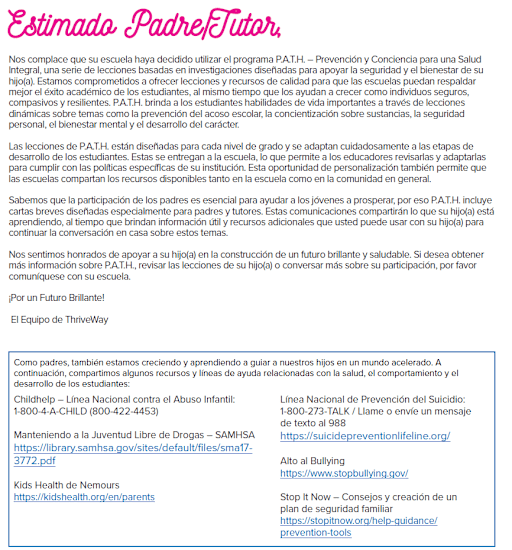 Estimado Padre/Tutor,

Nos complace que su escuela haya decidido utilizar el programa P.A.T.H. – Prevención y Conciencia para una Salud Integral, una serie de lecciones basadas en investigaciones diseñadas para apoyar la seguridad y el bienestar de su hijo(a). Estamos comprometidos a ofrecer lecciones y recursos de calidad para que las escuelas puedan respaldar mejor el éxito académico de los estudiantes, al mismo tiempo que los ayudan a crecer como individuos seguros, compasivos y resilientes. P.A.T.H. brinda a los estudiantes habilidades de vida importantes a través de lecciones dinámicas sobre temas como la prevención del acoso escolar, la concientización sobre sustancias, la seguridad personal, el bienestar mental y el desarrollo del carácter.

Las lecciones de P.A.T.H. están diseñadas para cada nivel de grado y se adaptan cuidadosamente a las etapas de desarrollo de los estudiantes. Estas se entregan a la escuela, lo que permite a los educadores revisarlas y adaptarlas para cumplir con las políticas específicas de su institución. Esta oportunidad de personalización también permite que las escuelas compartan los recursos disponibles tanto en la escuela como en la comunidad en general.

Sabemos que la participación de los padres es esencial para ayudar a los jóvenes a prosperar, por eso P.A.T.H. incluye cartas breves diseñadas especialmente para padres y tutores. Estas comunicaciones compartirán lo que su hijo(a) está aprendiendo, al tiempo que brindan información útil y recursos adicionales que usted puede usar con su hijo(a) para continuar la conversación en casa sobre estos temas.

Nos sentimos honrados de apoyar a su hijo(a) en la construcción de un futuro brillante y saludable. Si desea obtener más información sobre P.A.T.H., revisar las lecciones de su hijo(a) o conversar más sobre su participación, por favor comuníquese con su escuela.

¡Por un Futuro Brillante!

El Equipo de ThriveWay

Como padres, también estamos creciendo y aprendiendo a guiar a nuestros hijos en un mundo acelerado. A continuación, compartimos algunos recursos y líneas de ayuda relacionadas con la salud, el comportamiento y el desarrollo de los estudiantes:

Childhelp – Línea Nacional contra el Abuso Infantil: 1-800-4-A-CHILD (800-422-4453)

Manteniendo a la Juventud Libre de Drogas – SAMHSA https://library.samhsa.gov/sites/default/files/sma17-3772.pdf

Kids Health de Nemours https://kidshealth.org/en/parents

Línea Nacional de Prevención del Suicidio: 1-800-273-TALK / Llame o envíe un mensaje de texto al 988 https://suicidepreventionlifeline.org/

Alto al Bullying https://www.stopbullying.gov/

Stop It Now – Consejos y creación de un plan de seguridad familiar https://stopitnow.org/help-guidance/prevention-tools